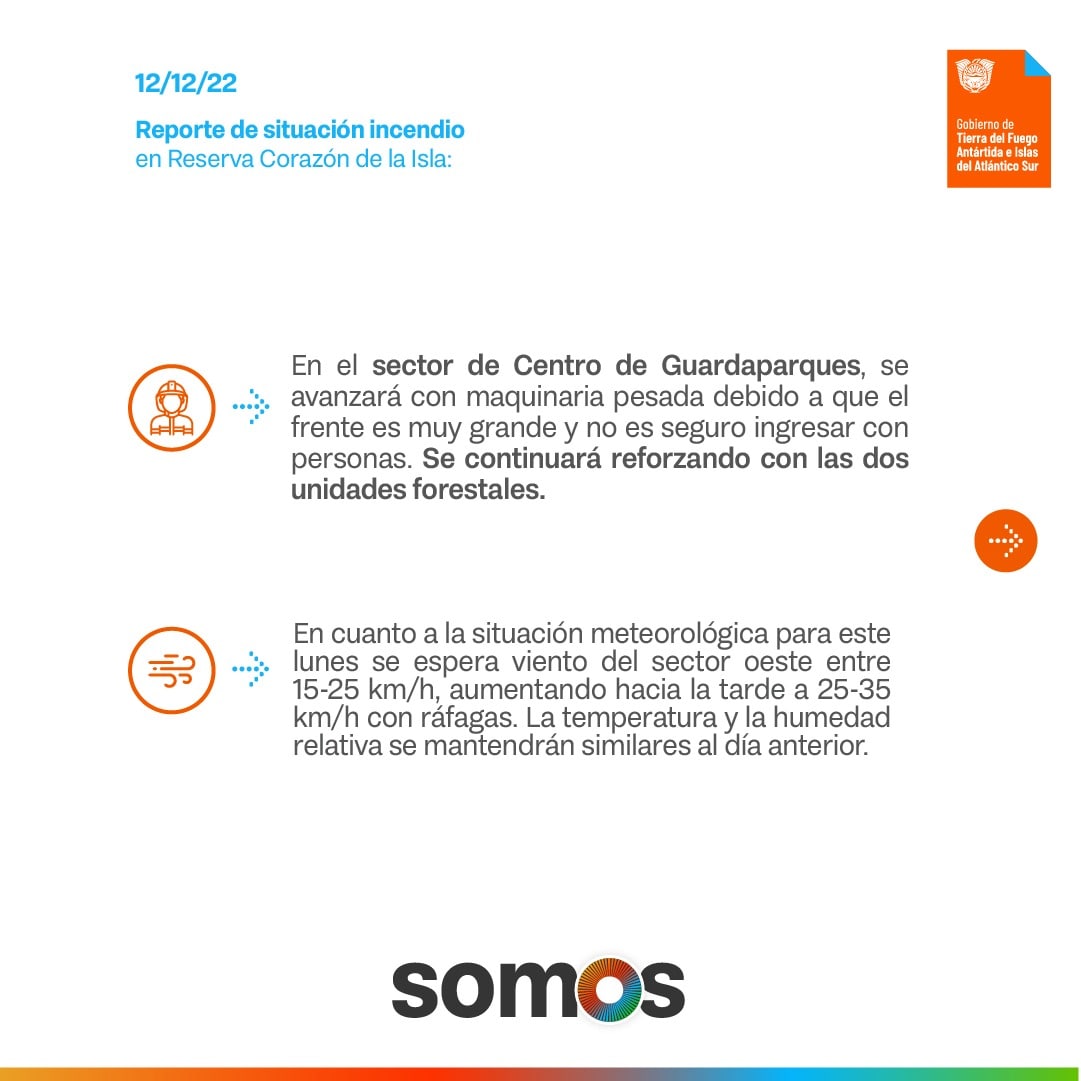 12/12/22

Reporte de situación incendio
en Reserva Corazón de la Isla:

Gobierno de
Tierra del Fuego
Antártida e Islas
del Atlántico Sur

En el sector de Centro de Guardaparques, se avanzará con maquinaria pesada debido a que el frente es muy grande y no es seguro ingresar con personas. Se continuará reforzando con las dos unidades forestales.

En cuanto a la situación meteorológica para este lunes se espera viento del sector oeste entre 15-25 km/h, aumentando hacia la tarde a 25-35 km/h con ráfagas. La temperatura y la humedad relativa se mantendrán similares al día anterior.

somos